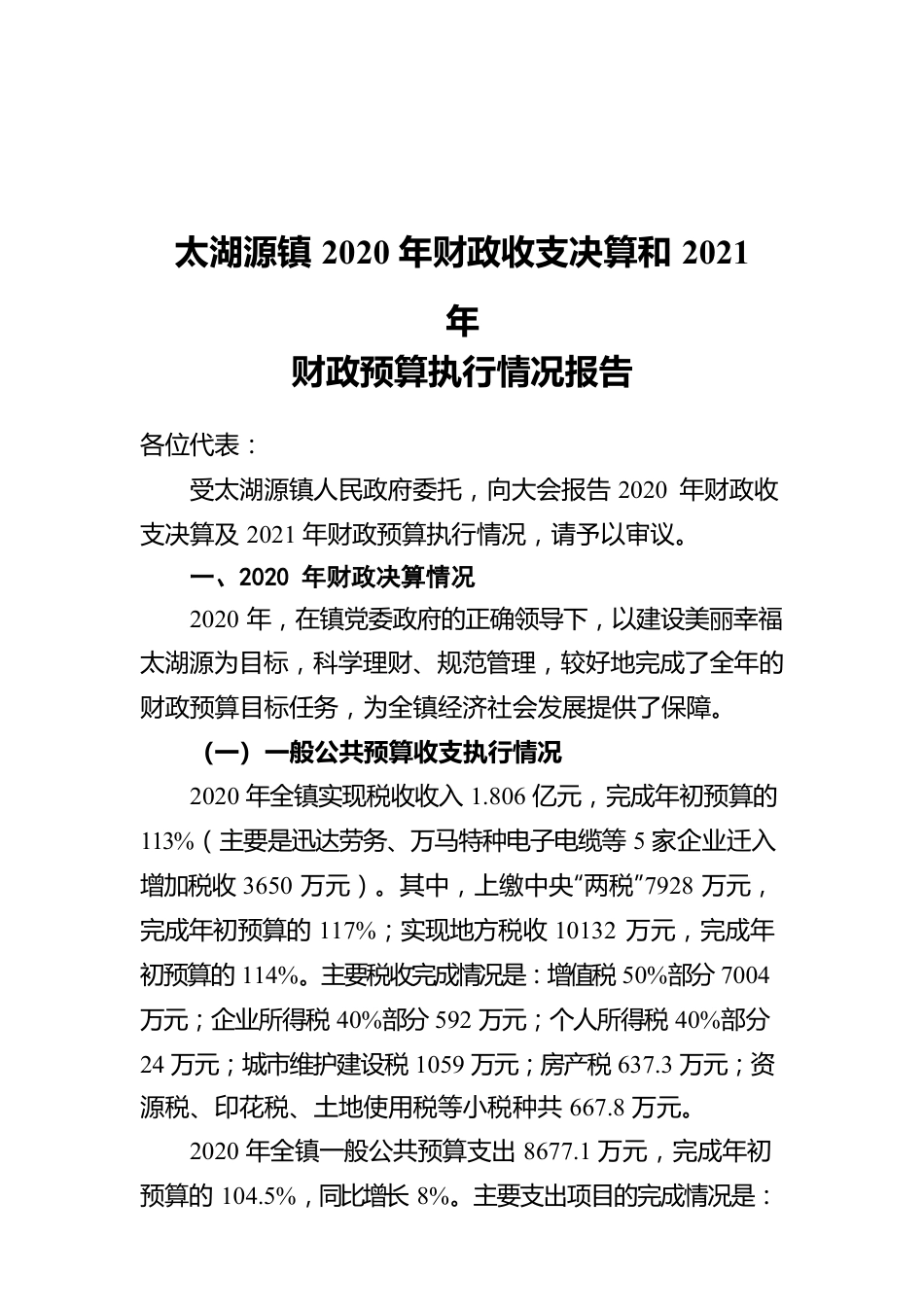 太湖源镇 2020 年财政收支决算和 2021 年
财政预算执行情况报告

各位代表：

受太湖源镇人民政府委托，向大会报告 2020 年财政收支决算及 2021 年财政预算执行情况，请予以审议。

一、2020 年财政决算情况

2020 年，在镇党委政府的正确领导下，以建设美丽幸福太湖源为目标，科学理财、规范管理，较好地完成了全年的财政预算目标任务，为全镇经济社会发展提供了保障。

（一）一般公共预算收支执行情况

2020 年全镇实现税收收入 1.806 亿元，完成年初预算的 113%（主要是迅达劳务、万马特种电子电缆等 5 家企业迁入增加税收 3650 万元）。其中，上缴中央“两税”7928 万元，完成年初预算的 117%；实现地方税收 10132 万元，完成年初预算的 114%。主要税收完成情况是：增值税 50%部分 7004 万元；企业所得税 40%部分 592 万元；个人所得税 40%部分 24 万元；城市维护建设税 1059 万元；房产税 637.3 万元；资源税、印花税、土地使用税等小税种共 667.8 万元。

2020 年全镇一般公共预算支出 8677.1 万元，完成年初预算的 104.5%，同比增长 8%。主要支出项目的完成情况是：